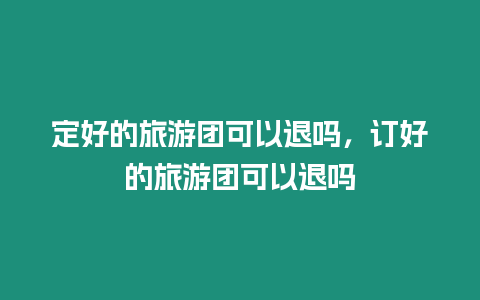 定好的旅游团可以退吗，订好的旅游团可以退吗